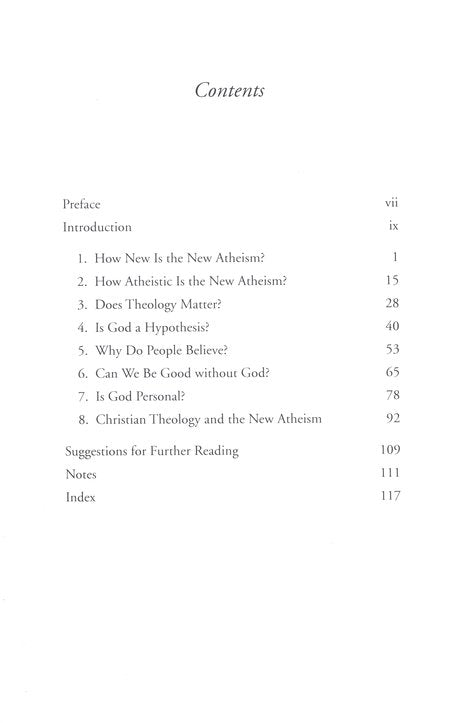 Contents

Preface vii
Introduction ix

1. How New Is the New Atheism? 1
2. How Atheistic Is the New Atheism? 15
3. Does Theology Matter? 28
4. Is God a Hypothesis? 40
5. Why Do People Believe? 53
6. Can We Be Good without God? 65
7. Is God Personal? 78
8. Christian Theology and the New Atheism 92

Suggestions for Further Reading 109
Notes 111
Index 117